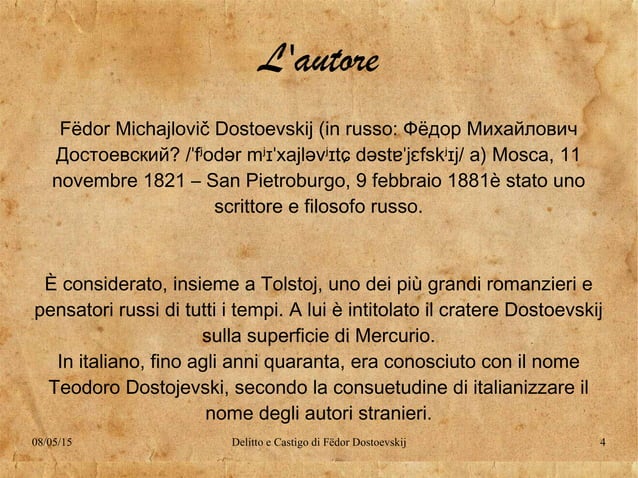 L'autore

Fëdor Michajlovič Dostoevskij (in russo: Фёдор Михайлович Достоевский? /ˈfʲodər mʲɪˈxajləvʲɪtɕ dəstɐˈjɛfskʲɪj/ a) Mosca, 11 novembre 1821 – San Pietroburgo, 9 febbraio 1881è stato uno scrittore e filosofo russo.

È considerato, insieme a Tolstoj, uno dei più grandi romanzieri e pensatori russi di tutti i tempi. A lui è intitolato il cratere Dostoevskij sulla superficie di Mercurio.
In italiano, fino agli anni quaranta, era conosciuto con il nome Teodoro Dostojevski, secondo la consuetudine di italianizzare il nome degli autori stranieri.

08/05/15 Delitto e Castigo di Fëdor Dostoevskij 4